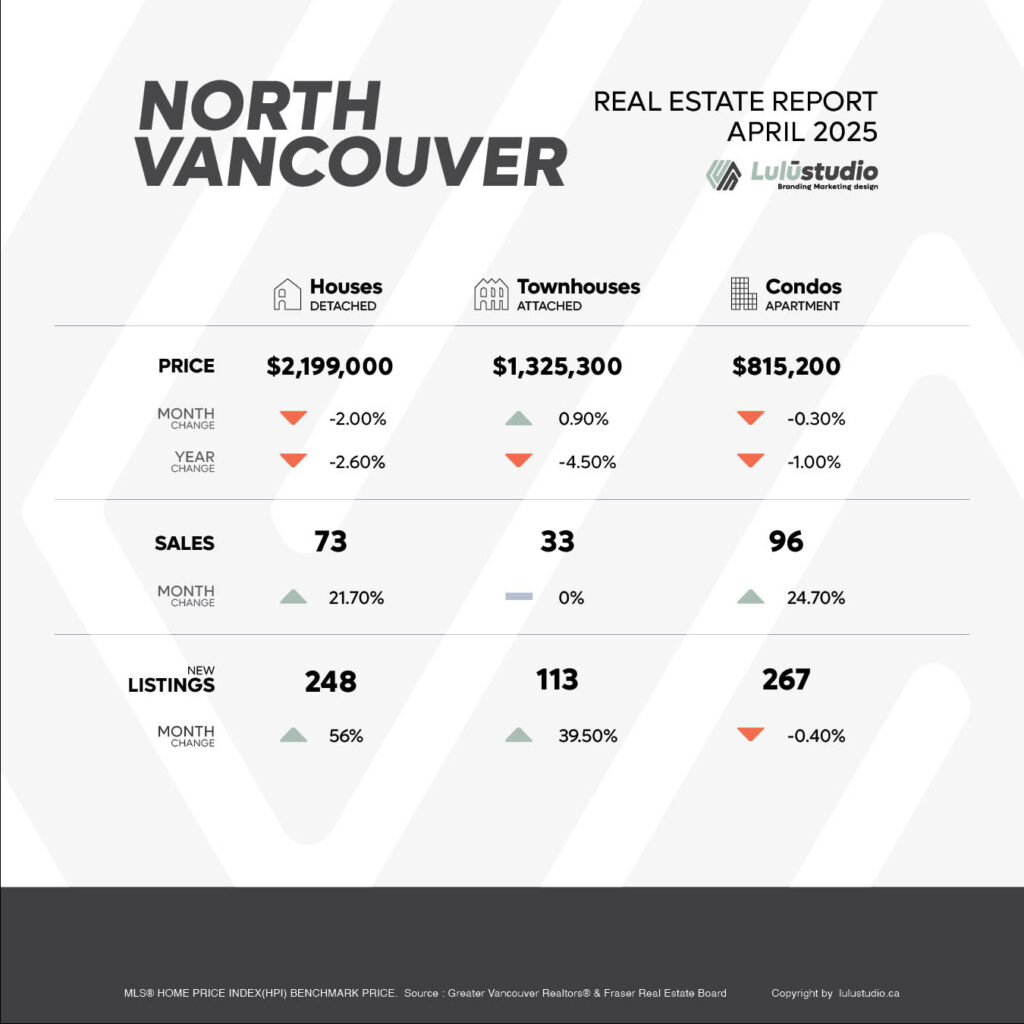 NORTH VANCOUVER

REAL ESTATE REPORT
APRIL 2025

Lulūstudio
Branding Marketing design

| | Houses DETACHED | Townhouses ATTACHED | Condos APARTMENT |
|---|---|---|---|
| PRICE | $2,199,000 | $1,325,300 | $815,200 |
| MONTH CHANGE | -2.00% | 0.90% | -0.30% |
| YEAR CHANGE | -2.60% | -4.50% | -1.00% |
| SALES | 73 | 33 | 96 |
| MONTH CHANGE | 21.70% | 0% | 24.70% |
| NEW LISTINGS | 248 | 113 | 267 |
| MONTH CHANGE | 56% | 39.50% | -0.40% |

MLS® HOME PRICE INDEX(HPI) BENCHMARK PRICE. Source : Greater Vancouver Realtors® & Fraser Real Estate Board

Copyright by lulustudio.ca